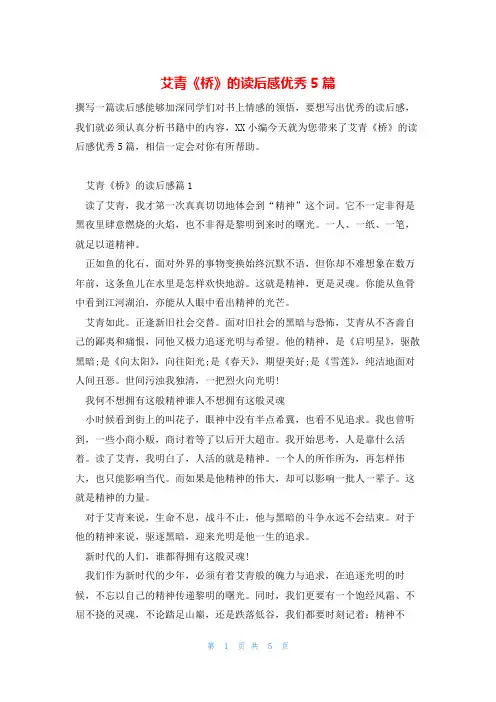 艾青《桥》的读后感优秀5篇

撰写一篇读后感能够加深同学们对书上情感的领悟，要想写出优秀的读后感，我们就必须认真分析书籍中的内容，XX小编今天就为您带来了艾青《桥》的读后感优秀5篇，相信一定会对你有所帮助。

艾青《桥》的读后感篇1

读了艾青，我才第一次真真切切地体会到“精神”这个词。它不一定非得是黑夜里肆意燃烧的火焰，也不非得是黎明到来时的曙光。一人、一纸、一笔，就足以道精神。

正如鱼的化石，面对外界的事物变换始终沉默不语，但你却不难想象在数万年前，这条鱼儿在水里是怎样欢快地游。这就是精神，更是灵魂。你能从鱼骨中看到江河湖泊，亦能从人眼中看出精神的光芒。

艾青如此。正逢新旧社会交替。面对旧社会的黑暗与恐怖，艾青从不吝啬自己的鄙夷和痛恨，同他又极力追逐光明与希望。他的精神，是《启明星》，驱散黑暗;是《向太阳》，向往阳光;是《春天》，期望美好;是《雪莲》，纯洁地面对人间丑恶。世间污浊我独清，一把烈火向光明!

我何不想拥有这般精神谁人不想拥有这般灵魂

小时候看到街上的叫花子，眼神中没有半点希冀，也看不见追求。我也曾听到，一些小商小贩，商讨着等了以后开大超市。我开始思考，人是靠什么活着。读了艾青，我明白了，人活的就是精神。一个人的所作所为，再怎样伟大，也只能影响当代。而如果是他精神的伟大，却可以影响一批人一辈子。这就是精神的力量。

对于艾青来说，生命不息，战斗不止，他与黑暗的斗争永远不会结束。对于他的精神来说，驱逐黑暗，迎来光明是他一生的追求。

新时代的人们，谁都得拥有这般灵魂!

我们作为新时代的少年，必须有着艾青般的魄力与追求，在追逐光明的时候，不忘以自己的精神传递黎明的曙光。同时，我们更要有一个饱经风霜、不屈不挠的灵魂，不论踏足山巅，还是跌落低谷，我们都要时刻记着：精神不

第 1 页 共 5 页